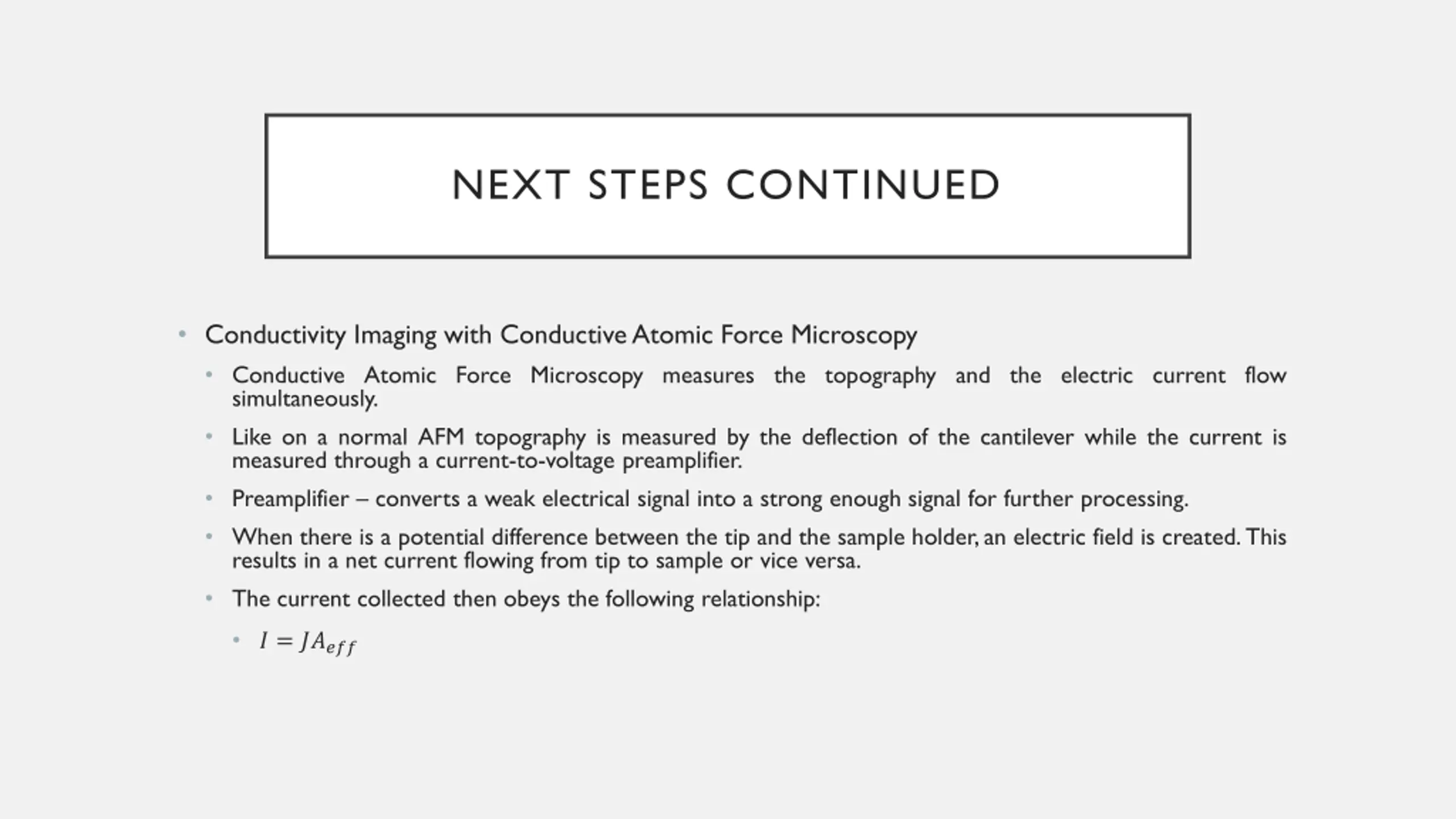 NEXT STEPS CONTINUED

• Conductivity Imaging with Conductive Atomic Force Microscopy

• Conductive Atomic Force Microscopy measures the topography and the electric current flow simultaneously.

• Like on a normal AFM topography is measured by the deflection of the cantilever while the current is measured through a current-to-voltage preamplifier.

• Preamplifier – converts a weak electrical signal into a strong enough signal for further processing.

• When there is a potential difference between the tip and the sample holder, an electric field is created. This results in a net current flowing from tip to sample or vice versa.

• The current collected then obeys the following relationship:

• $I = JA_{eff}$